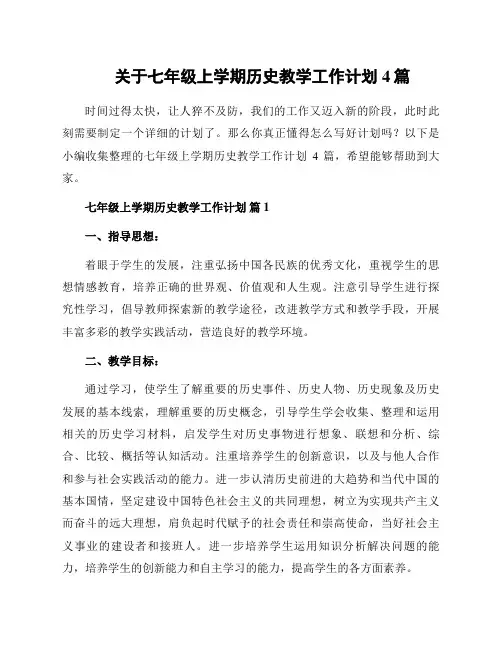 关于七年级上学期历史教学工作计划 4 篇

时间过得太快，让人猝不及防，我们的工作又迈入新的阶段，此时此刻需要制定一个详细的计划了。那么你真正懂得怎么写好计划吗？以下是小编收集整理的七年级上学期历史教学工作计划 4 篇，希望能够帮助到大家。

七年级上学期历史教学工作计划 篇 1

一、指导思想：

着眼于学生的发展，注重弘扬中国各民族的优秀文化，重视学生的思想情感教育，培养正确的世界观、价值观和人生观。注意引导学生进行探究性学习，倡导教师探索新的教学途径，改进教学方式和教学手段，开展丰富多彩的教学实践活动，营造良好的教学环境。

二、教学目标：

通过学习，使学生了解重要的历史事件、历史人物、历史现象及历史发展的基本线索，理解重要的历史概念，引导学生学会收集、整理和运用相关的历史学习材料，启发学生对历史事物进行想象、联想和分析、综合、比较、概括等认知活动。注重培养学生的创新意识，以及与他人合作和参与社会实践活动的能力。进一步认清历史前进的大趋势和当代中国的基本国情，坚定建设中国特色社会主义的共同理想，树立为实现共产主义而奋斗的远大理想，肩负起时代赋予的社会责任和崇高使命，当好社会主义事业的建设者和接班人。进一步培养学生运用知识分析解决问题的能力，培养学生的创新能力和自主学习的能力，提高学生的各方面素养。